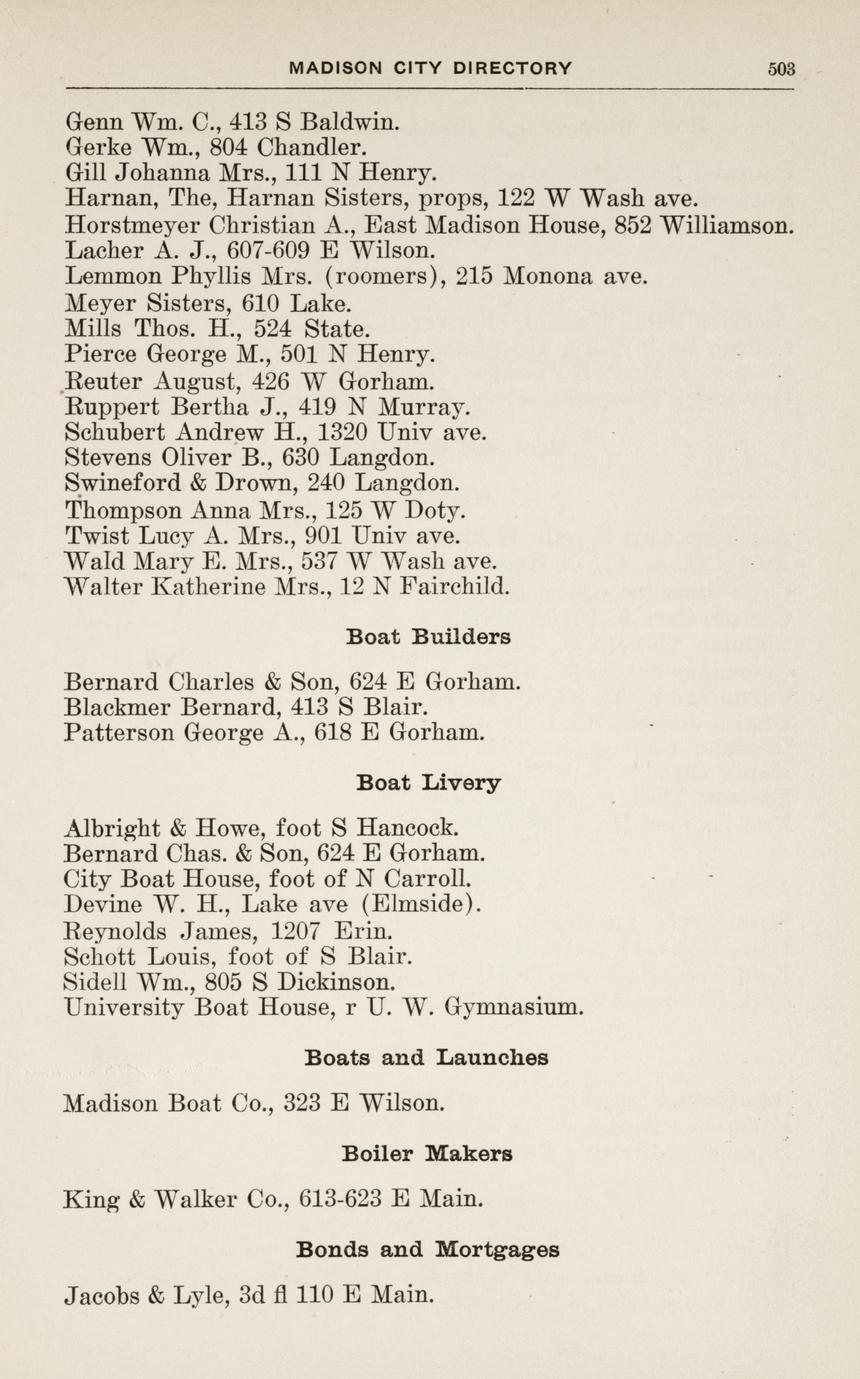 MADISON CITY DIRECTORY 503

Genn Wm. C., 413 S Baldwin.
Gerke Wm., 804 Chandler.
Gill Johanna Mrs., 111 N Henry.
Harnan, The, Harnan Sisters, props, 122 W Wash ave.
Horstmeyer Christian A., East Madison House, 852 Williamson.
Lacher A. J., 607-609 E Wilson.
Lemmon Phyllis Mrs. (roomers), 215 Monona ave.
Meyer Sisters, 610 Lake.
Mills Thos. H., 524 State.
Pierce George M., 501 N Henry.
Reuter August, 426 W Gorham.
Ruppert Bertha J., 419 N Murray.
Schubert Andrew H., 1320 Univ ave.
Stevens Oliver B., 630 Langdon.
Swineford & Drown, 240 Langdon.
Thompson Anna Mrs., 125 W Doty.
Twist Lucy A. Mrs., 901 Univ ave.
Wald Mary E. Mrs., 537 W Wash ave.
Walter Katherine Mrs., 12 N Fairchild.

Boat Builders

Bernard Charles & Son, 624 E Gorham.
Blackmer Bernard, 413 S Blair.
Patterson George A., 618 E Gorham.

Boat Livery

Albright & Howe, foot S Hancock.
Bernard Chas. & Son, 624 E Gorham.
City Boat House, foot of N Carroll.
Devine W. H., Lake ave (Elmside).
Reynolds James, 1207 Erin.
Schott Louis, foot of S Blair.
Sidell Wm., 805 S Dickinson.
University Boat House, r U. W. Gymnasium.

Boats and Launches

Madison Boat Co., 323 E Wilson.

Boiler Makers

King & Walker Co., 613-623 E Main.

Bonds and Mortgages

Jacobs & Lyle, 3d fl 110 E Main.